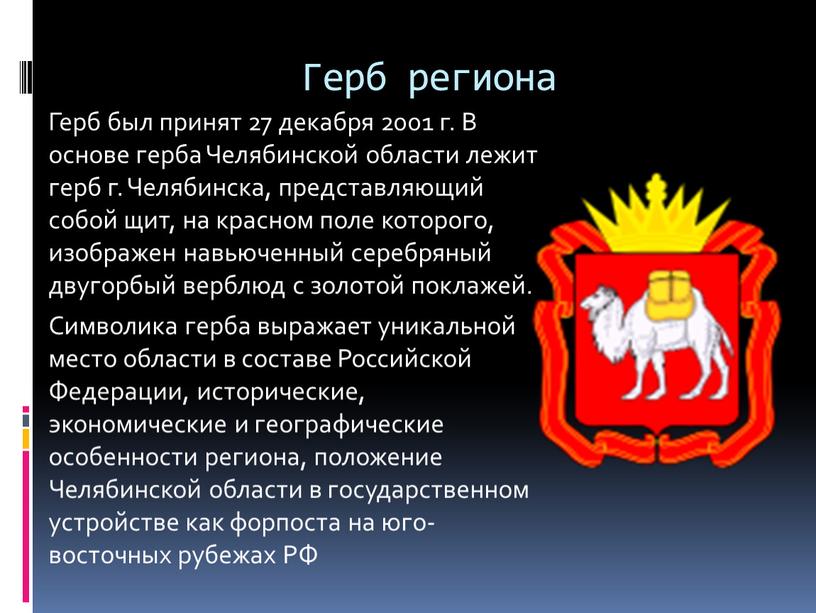 Герб региона

Герб был принят 27 декабря 2001 г. В основе герба Челябинской области лежит герб г. Челябинска, представляющий собой щит, на красном поле которого, изображен навьюченный серебряный двугорбый верблюд с золотой поклажей.

Символика герба выражает уникальной место области в составе Российской Федерации, исторические, экономические и географические особенности региона, положение Челябинской области в государственном устройстве как форпоста на юго-восточных рубежах РФ